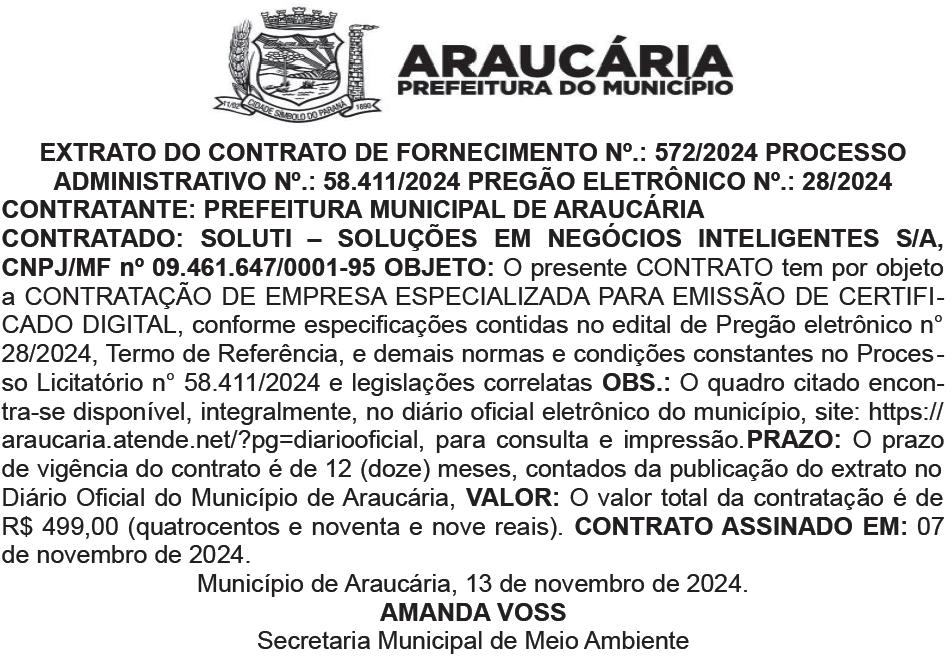 ARAUCÁRIA
PREFEITURA DO MUNICÍPIO

EXTRATO DO CONTRATO DE FORNECIMENTO Nº.: 572/2024 PROCESSO ADMINISTRATIVO Nº.: 58.411/2024 PREGÃO ELETRÔNICO Nº.: 28/2024
CONTRATANTE: PREFEITURA MUNICIPAL DE ARAUCÁRIA
CONTRATADO: SOLUTI – SOLUÇÕES EM NEGÓCIOS INTELIGENTES S/A, CNPJ/MF nº 09.461.647/0001-95 OBJETO: O presente CONTRATO tem por objeto a CONTRATAÇÃO DE EMPRESA ESPECIALIZADA PARA EMISSÃO DE CERTIFICADO DIGITAL, conforme especificações contidas no edital de Pregão eletrônico n° 28/2024, Termo de Referência, e demais normas e condições constantes no Processo Licitatório n° 58.411/2024 e legislações correlatas OBS.: O quadro citado encontra-se disponível, integralmente, no diário oficial eletrônico do município, site: https://araucaria.atende.net/?pg=diariooficial, para consulta e impressão.PRAZO: O prazo de vigência do contrato é de 12 (doze) meses, contados da publicação do extrato no Diário Oficial do Município de Araucária, VALOR: O valor total da contratação é de R$ 499,00 (quatrocentos e noventa e nove reais). CONTRATO ASSINADO EM: 07 de novembro de 2024.

Município de Araucária, 13 de novembro de 2024.
AMANDA VOSS
Secretaria Municipal de Meio Ambiente